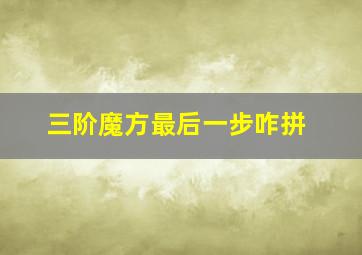 三阶魔方最后一步咋拼